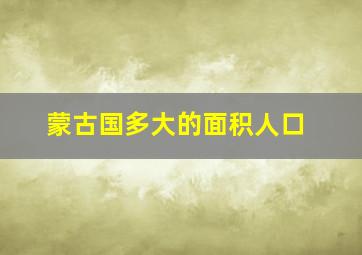 蒙古国多大的面积人口